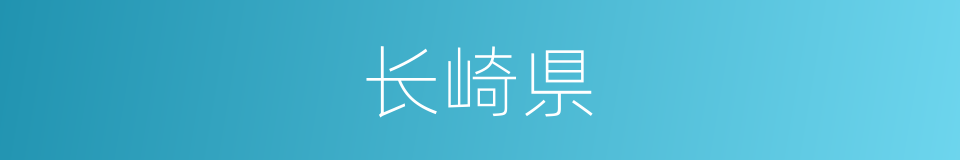 长崎県